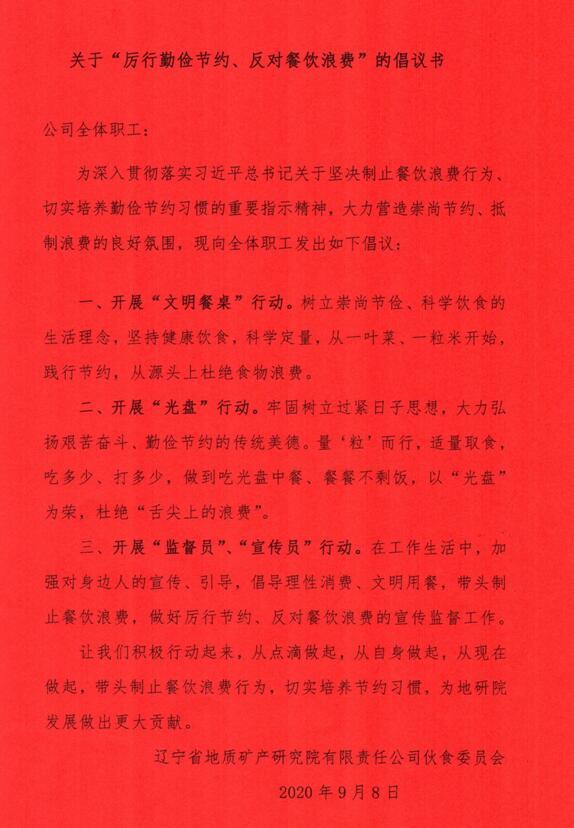 关于“厉行勤俭节约、反对餐饮浪费”的倡议书

公司全体职工：

为深入贯彻落实习近平总书记关于坚决制止餐饮浪费行为、切实培养勤俭节约习惯的重要指示精神，大力营造崇尚节约、抵制浪费的良好氛围，现向全体职工发出如下倡议：

一、开展“文明餐桌”行动。树立崇尚节俭、科学饮食的生活理念，坚持健康饮食，科学定量，从一叶菜、一粒米开始，践行节约，从源头上杜绝食物浪费。

二、开展“光盘”行动。牢固树立过紧日子思想，大力弘扬艰苦奋斗、勤俭节约的传统美德。量‘粒’而行，适量取食，吃多少、打多少，做到吃光盘中餐、餐餐不剩饭，以“光盘”为荣，杜绝“舌尖上的浪费”。

三、开展“监督员”、“宣传员”行动。在工作生活中，加强对身边人的宣传、引导，倡导理性消费、文明用餐，带头制止餐饮浪费，做好厉行节约、反对餐饮浪费的宣传监督工作。

让我们积极行动起来，从点滴做起，从自身做起，从现在做起，带头制止餐饮浪费行为，切实培养节约习惯，为地研院发展做出更大贡献。

辽宁省地质矿产研究院有限责任公司伙食委员会

2020 年 9 月 8 日